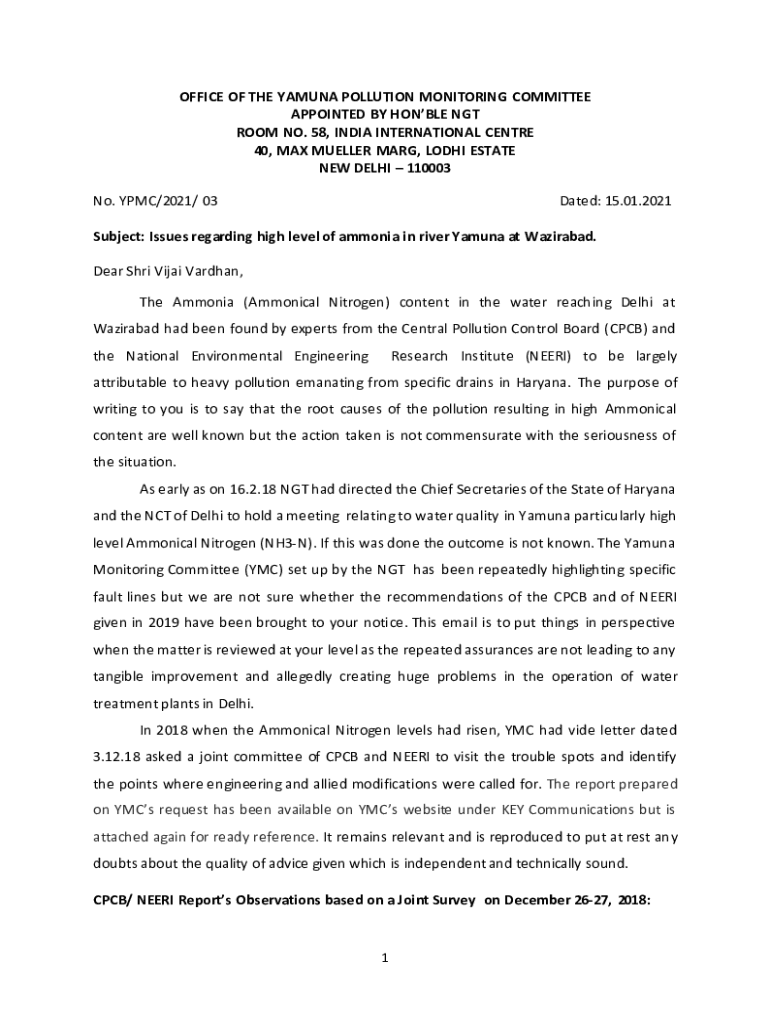 OFFICE OF THE YAMUNA POLLUTION MONITORING COMMITTEE
APPOINTED BY HON'BLE NGT
ROOM NO. 58, INDIA INTERNATIONAL CENTRE
40, MAX MUELLER MARG, LODHI ESTATE
NEW DELHI – 110003

No. YPMC/2021/ 03 Dated: 15.01.2021

Subject: Issues regarding high level of ammonia in river Yamuna at Wazirabad.

Dear Shri Vijai Vardhan,

The Ammonia (Ammonical Nitrogen) content in the water reaching Delhi at Wazirabad had been found by experts from the Central Pollution Control Board (CPCB) and the National Environmental Engineering Research Institute (NEERI) to be largely attributable to heavy pollution emanating from specific drains in Haryana. The purpose of writing to you is to say that the root causes of the pollution resulting in high Ammonical content are well known but the action taken is not commensurate with the seriousness of the situation.

As early as on 16.2.18 NGT had directed the Chief Secretaries of the State of Haryana and the NCT of Delhi to hold a meeting relating to water quality in Yamuna particularly high level Ammonical Nitrogen (NH3-N). If this was done the outcome is not known. The Yamuna Monitoring Committee (YMC) set up by the NGT has been repeatedly highlighting specific fault lines but we are not sure whether the recommendations of the CPCB and of NEERI given in 2019 have been brought to your notice. This email is to put things in perspective when the matter is reviewed at your level as the repeated assurances are not leading to any tangible improvement and allegedly creating huge problems in the operation of water treatment plants in Delhi.

In 2018 when the Ammonical Nitrogen levels had risen, YMC had vide letter dated 3.12.18 asked a joint committee of CPCB and NEERI to visit the trouble spots and identify the points where engineering and allied modifications were called for. The report prepared on YMC's request has been available on YMC's website under KEY Communications but is attached again for ready reference. It remains relevant and is reproduced to put at rest any doubts about the quality of advice given which is independent and technically sound.

CPCB/ NEERI Report's Observations based on a Joint Survey on December 26-27, 2018:

1